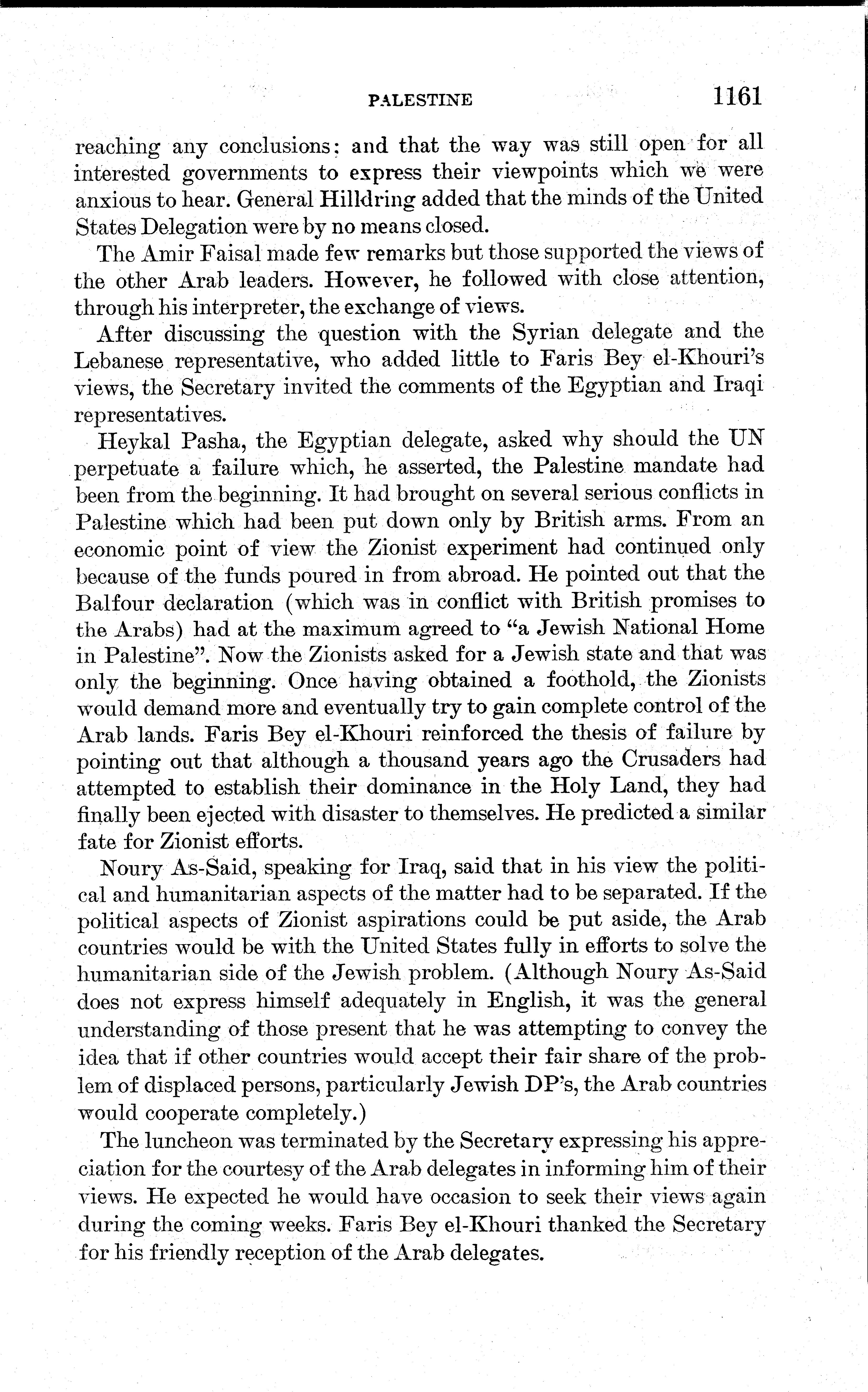 PALESTINE 1161

reaching any conclusions; and that the way was still open for all interested governments to express their viewpoints which we were anxious to hear. General Hilldring added that the minds of the United States Delegation were by no means closed.

The Amir Faisal made few remarks but those supported the views of the other Arab leaders. However, he followed with close attention, through his interpreter, the exchange of views.

After discussing the question with the Syrian delegate and the Lebanese representative, who added little to Faris Bey el-Khouri's views, the Secretary invited the comments of the Egyptian and Iraqi representatives.

Heykal Pasha, the Egyptian delegate, asked why should the UN perpetuate a failure which, he asserted, the Palestine mandate had been from the beginning. It had brought on several serious conflicts in Palestine which had been put down only by British arms. From an economic point of view the Zionist experiment had continued only because of the funds poured in from abroad. He pointed out that the Balfour declaration (which was in conflict with British promises to the Arabs) had at the maximum agreed to "a Jewish National Home in Palestine". Now the Zionists asked for a Jewish state and that was only the beginning. Once having obtained a foothold, the Zionists would demand more and eventually try to gain complete control of the Arab lands. Faris Bey el-Khouri reinforced the thesis of failure by pointing out that although a thousand years ago the Crusaders had attempted to establish their dominance in the Holy Land, they had finally been ejected with disaster to themselves. He predicted a similar fate for Zionist efforts.

Noury As-Said, speaking for Iraq, said that in his view the political and humanitarian aspects of the matter had to be separated. If the political aspects of Zionist aspirations could be put aside, the Arab countries would be with the United States fully in efforts to solve the humanitarian side of the Jewish problem. (Although Noury As-Said does not express himself adequately in English, it was the general understanding of those present that he was attempting to convey the idea that if other countries would accept their fair share of the problem of displaced persons, particularly Jewish DP's, the Arab countries would cooperate completely.)

The luncheon was terminated by the Secretary expressing his appreciation for the courtesy of the Arab delegates in informing him of their views. He expected he would have occasion to seek their views again during the coming weeks. Faris Bey el-Khouri thanked the Secretary for his friendly reception of the Arab delegates.